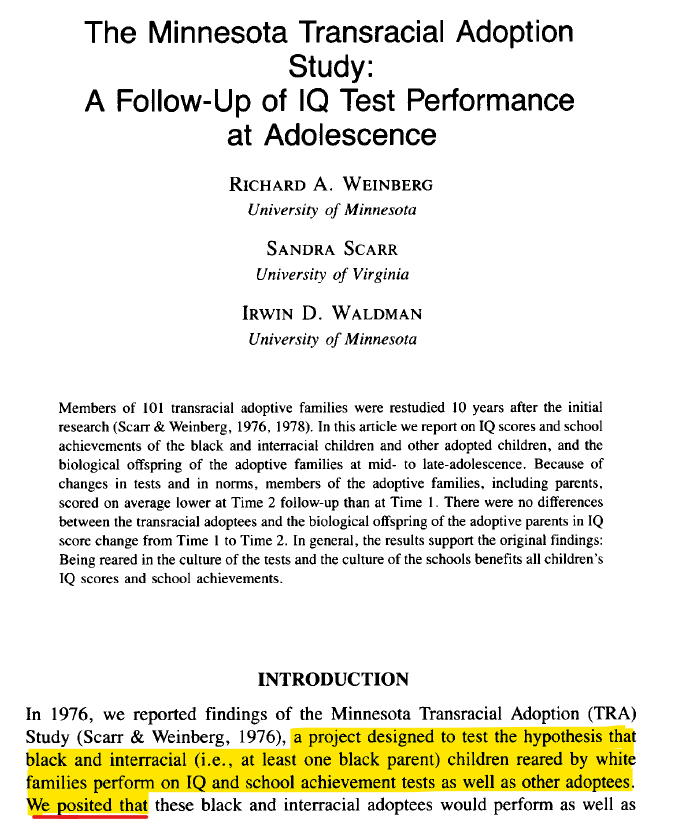 The Minnesota Transracial Adoption Study:
A Follow-Up of IQ Test Performance at Adolescence

RICHARD A. WEINBERG
University of Minnesota

SANDRA SCARR
University of Virginia

IRWIN D. WALDMAN
University of Minnesota

Members of 101 transracial adoptive families were restudied 10 years after the initial research (Scarr & Weinberg, 1976, 1978). In this article we report on IQ scores and school achievements of the black and interracial children and other adopted children, and the biological offspring of the adoptive families at mid- to late-adolescence. Because of changes in tests and in norms, members of the adoptive families, including parents, scored on average lower at Time 2 follow-up than at Time 1. There were no differences between the transracial adoptees and the biological offspring of the adoptive parents in IQ score change from Time 1 to Time 2. In general, the results support the original findings: Being reared in the culture of the tests and the culture of the schools benefits all children's IQ scores and school achievements.

INTRODUCTION

In 1976, we reported findings of the Minnesota Transracial Adoption (TRA) Study (Scarr & Weinberg, 1976), a project designed to test the hypothesis that black and interracial (i.e., at least one black parent) children reared by white families perform on IQ and school achievement tests as well as other adoptees. We posited that these black and interracial adoptees would perform as well as